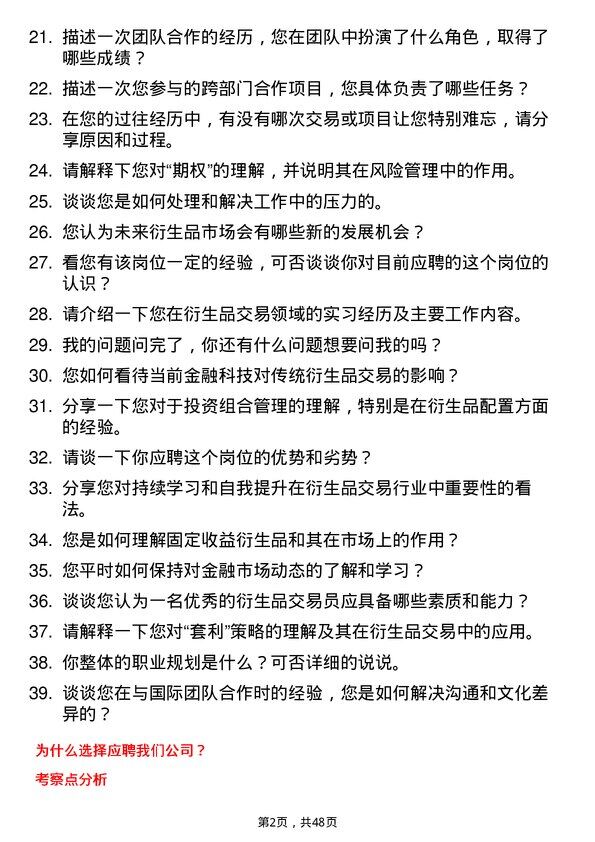 21. 描述一次团队合作的经历，您在团队中扮演了什么角色，取得了哪些成绩？

22. 描述一次您参与的跨部门合作项目，您具体负责了哪些任务？

23. 在您的过往经历中，有没有哪次交易或项目让您特别难忘，请分享原因和过程。

24. 请解释下您对“期权”的理解，并说明其在风险管理中的作用。

25. 谈谈您是如何处理和解决工作中的压力的。

26. 您认为未来衍生品市场会有哪些新的发展机会？

27. 看您有该岗位一定的经验，可否谈谈你对目前应聘的这个岗位的认识？

28. 请介绍一下您在衍生品交易领域的实习经历及主要工作内容。

29. 我的问题问完了，你还有什么问题想要问我的吗？

30. 您如何看待当前金融科技对传统衍生品交易的影响？

31. 分享一下您对于投资组合管理的理解，特别是在衍生品配置方面的经验。

32. 请谈一下你应聘这个岗位的优势和劣势？

33. 分享您对持续学习和自我提升在衍生品交易行业中重要性的看法。

34. 您是如何理解固定收益衍生品和其在市场上的作用？

35. 您平时如何保持对金融市场动态的了解和学习？

36. 谈谈您认为一名优秀的衍生品交易员应具备哪些素质和能力？

37. 请解释一下您对“套利”策略的理解及其在衍生品交易中的应用。

38. 你整体的职业规划是什么？可否详细的说说。

39. 谈谈您在与国际团队合作时的经验，您是如何解决沟通和文化差异的？

为什么选择应聘我们公司？

考察点分析

第2页，共48页